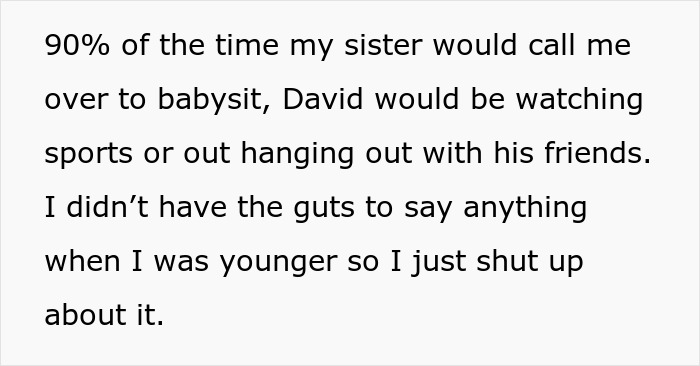 90% of the time my sister would call me over to babysit, David would be watching sports or out hanging out with his friends. I didn’t have the guts to say anything when I was younger so I just shut up about it.